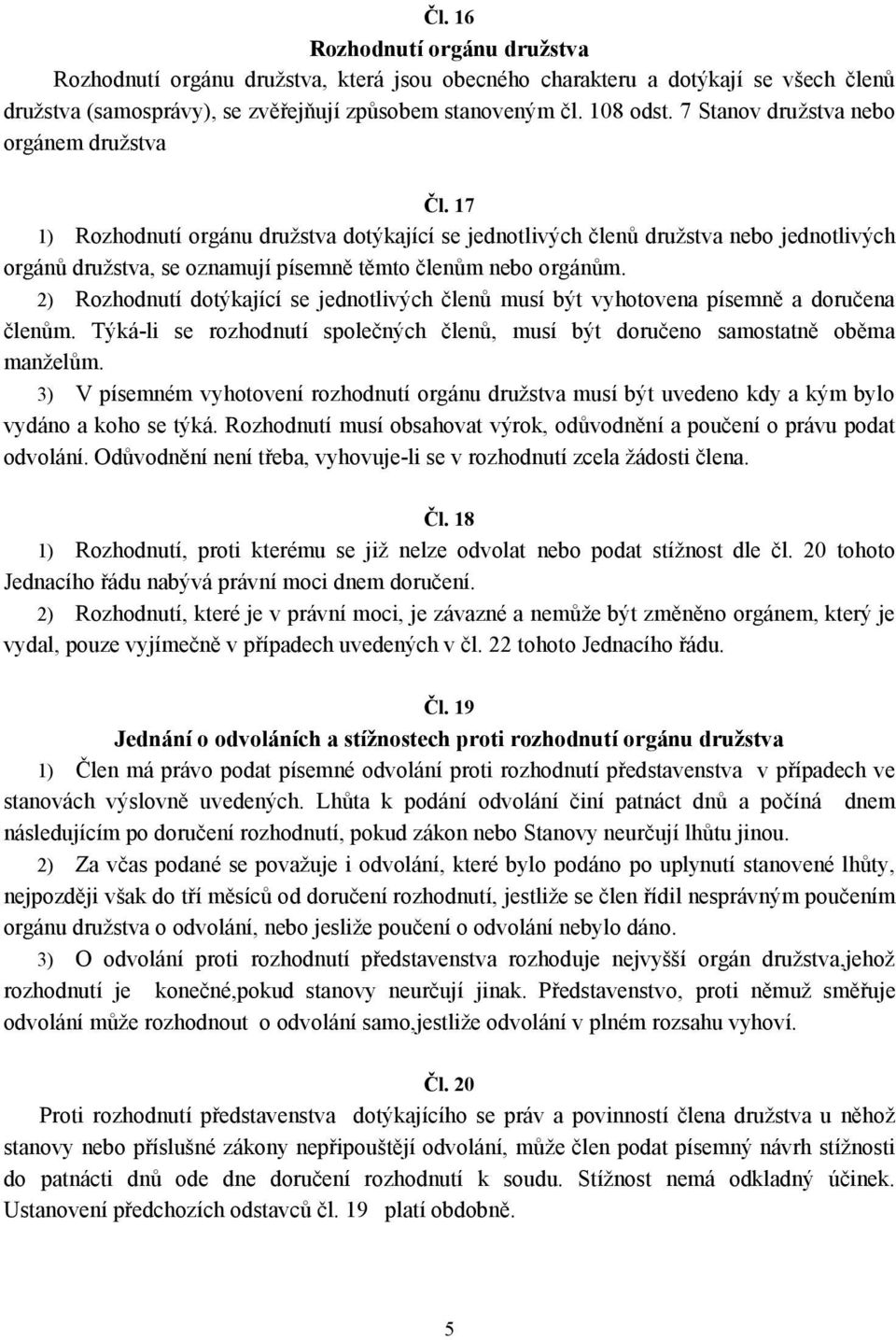 Čl. 16
Rozhodnutí orgánu družstva

Rozhodnutí orgánu družstva, která jsou obecného charakteru a dotýkají se všech členů družstva (samosprávy), se zvěřejňují způsobem stanoveným čl. 108 odst. 7 Stanov družstva nebo orgánem družstva

Čl. 17

1) Rozhodnutí orgánu družstva dotýkající se jednotlivých členů družstva nebo jednotlivých orgánů družstva, se oznamují písemně těmto členům nebo orgánům.

2) Rozhodnutí dotýkající se jednotlivých členů musí být vyhotovena písemně a doručena členům. Týká-li se rozhodnutí společných členů, musí být doručeno samostatně oběma manželům.

3) V písemném vyhotovení rozhodnutí orgánu družstva musí být uvedeno kdy a kým bylo vydáno a koho se týká. Rozhodnutí musí obsahovat výrok, odůvodnění a poučení o právu podat odvolání. Odůvodnění není třeba, vyhovuje-li se v rozhodnutí zcela žádosti člena.

Čl. 18

1) Rozhodnutí, proti kterému se již nelze odvolat nebo podat stížnost dle čl. 20 tohoto Jednacího řádu nabývá právní moci dnem doručení.

2) Rozhodnutí, které je v právní moci, je závazné a nemůže být změněno orgánem, který je vydal, pouze vyjímečně v případech uvedených v čl. 22 tohoto Jednacího řádu.

Čl. 19
Jednání o odvoláních a stížnostech proti rozhodnutí orgánu družstva

1) Člen má právo podat písemné odvolání proti rozhodnutí představenstva v případech ve stanovách výslovně uvedených. Lhůta k podání odvolání činí patnáct dnů a počíná dnem následujícím po doručení rozhodnutí, pokud zákon nebo Stanovy neurčují lhůtu jinou.

2) Za včas podané se považuje i odvolání, které bylo podáno po uplynutí stanovené lhůty, nejpozději však do tří měsíců od doručení rozhodnutí, jestliže se člen řídil nesprávným poučením orgánu družstva o odvolání, nebo jesliže poučení o odvolání nebylo dáno.

3) O odvolání proti rozhodnutí představenstva rozhoduje nejvyšší orgán družstva,jehož rozhodnutí je konečné,pokud stanovy neurčují jinak. Představenstvo, proti němuž směřuje odvolání může rozhodnout o odvolání samo,jestliže odvolání v plném rozsahu vyhoví.

Čl. 20

Proti rozhodnutí představenstva dotýkajícího se práv a povinností člena družstva u něhož stanovy nebo příslušné zákony nepřipouštějí odvolání, může člen podat písemný návrh stížnosti do patnácti dnů ode dne doručení rozhodnutí k soudu. Stížnost nemá odkladný účinek. Ustanovení předchozích odstavců čl. 19 platí obdobně.

5